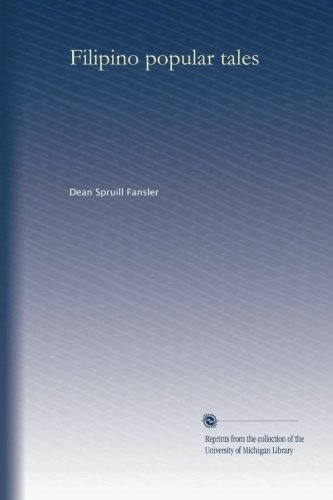 Filipino popular tales

Dean Spruill Fansler

Reprints from the collection of the University of Michigan Library